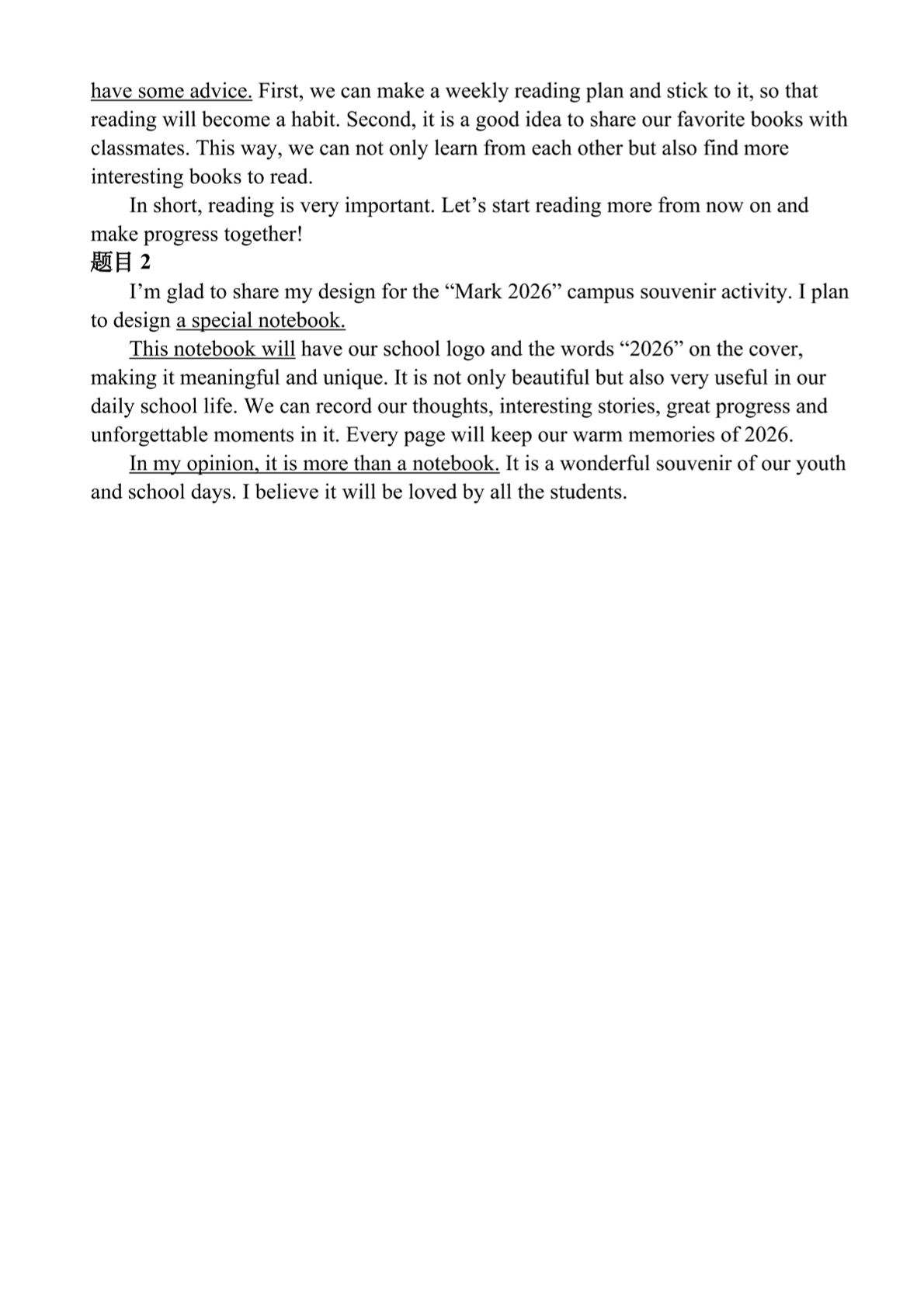 have some advice. First, we can make a weekly reading plan and stick to it, so that reading will become a habit. Second, it is a good idea to share our favorite books with classmates. This way, we can not only learn from each other but also find more interesting books to read.

In short, reading is very important. Let’s start reading more from now on and make progress together!

题目 2

I’m glad to share my design for the “Mark 2026” campus souvenir activity. I plan to design a special notebook.

This notebook will have our school logo and the words “2026” on the cover, making it meaningful and unique. It is not only beautiful but also very useful in our daily school life. We can record our thoughts, interesting stories, great progress and unforgettable moments in it. Every page will keep our warm memories of 2026.

In my opinion, it is more than a notebook. It is a wonderful souvenir of our youth and school days. I believe it will be loved by all the students.